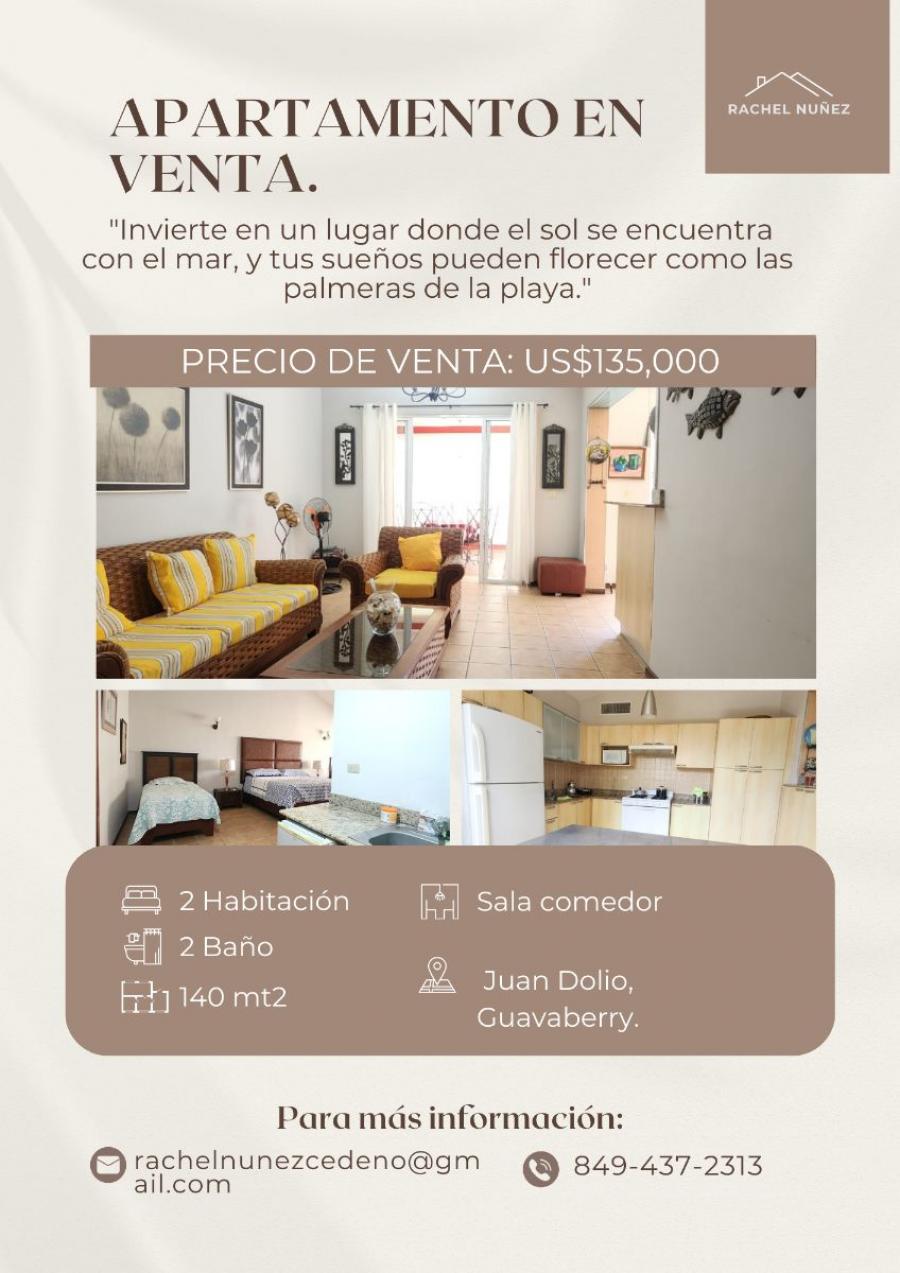 RACHEL NUÑEZ

APARTAMENTO EN VENTA.

"Invierte en un lugar donde el sol se encuentra con el mar, y tus sueños pueden florecer como las palmeras de la playa."

PRECIO DE VENTA: US$135,000

2 Habitación
2 Baño
140 mt2

Sala comedor

Juan Dolio, Guavaberry.

Para más información:

rachelnunezcedeno@gmail.com

849-437-2313